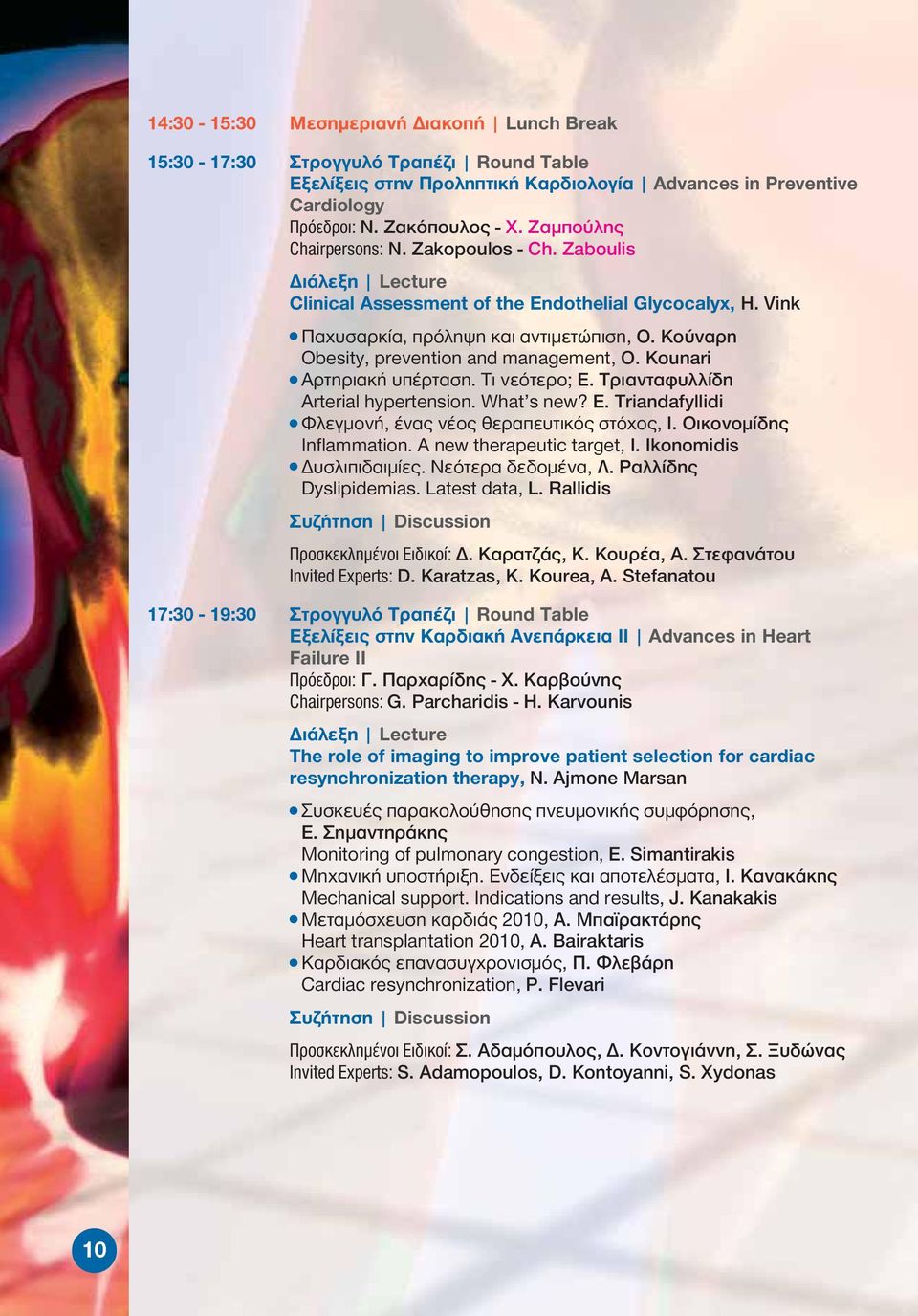 14:30 - 15:30 Μεσημεριανή Διακοπή | Lunch Break

15:30 - 17:30 Στρογγυλό Τραπέζι | Round Table
Εξελίξεις στην Προληπτική Καρδιολογία | Advances in Preventive Cardiology
Πρόεδροι: Ν. Ζακόπουλος - Χ. Ζαμπούλης
Chairpersons: N. Zakopoulos - Ch. Zaboulis

Διάλεξη | Lecture
Clinical Assessment of the Endothelial Glycocalyx, H. Vink

• Παχυσαρκία, πρόληψη και αντιμετώπιση, Ο. Κούναρη
Obesity, prevention and management, O. Kounari
• Αρτηριακή υπέρταση. Τι νεότερο; Ε. Τριανταφυλλίδη
Arterial hypertension. What's new? E. Triandafyllidi
• Φλεγμονή, ένας νέος θεραπευτικός στόχος, Ι. Οικονομίδης
Inflammation. A new therapeutic target, I. Ikonomidis
• Δυσλιπιδαιμίες. Νεότερα δεδομένα, Λ. Ραλλίδης
Dyslipidemias. Latest data, L. Rallidis

Συζήτηση | Discussion

Προσκεκλημένοι Ειδικοί: Δ. Καρατζάς, Κ. Κουρέα, Α. Στεφανάτου
Invited Experts: D. Karatzas, K. Kourea, A. Stefanatou

17:30 - 19:30 Στρογγυλό Τραπέζι | Round Table
Εξελίξεις στην Καρδιακή Ανεπάρκεια ΙΙ | Advances in Heart Failure II
Πρόεδροι: Γ. Παρχαρίδης - Χ. Καρβούνης
Chairpersons: G. Parcharidis - H. Karvounis

Διάλεξη | Lecture
The role of imaging to improve patient selection for cardiac resynchronization therapy, N. Ajmone Marsan

• Συσκευές παρακολούθησης πνευμονικής συμφόρησης, Ε. Σημαντηράκης
Monitoring of pulmonary congestion, E. Simantirakis
• Μηχανική υποστήριξη. Ενδείξεις και αποτελέσματα, Ι. Κανακάκης
Mechanical support. Indications and results, J. Kanakakis
• Μεταμόσχευση καρδιάς 2010, Α. Μπαϊρακτάρης
Heart transplantation 2010, A. Bairaktaris
• Καρδιακός επανασυγχρονισμός, Π. Φλεβάρη
Cardiac resynchronization, P. Flevari

Συζήτηση | Discussion

Προσκεκλημένοι Ειδικοί: Σ. Αδαμόπουλος, Δ. Κοντογιάννη, Σ. Ξυδώνας
Invited Experts: S. Adamopoulos, D. Kontoyanni, S. Xydonas

10